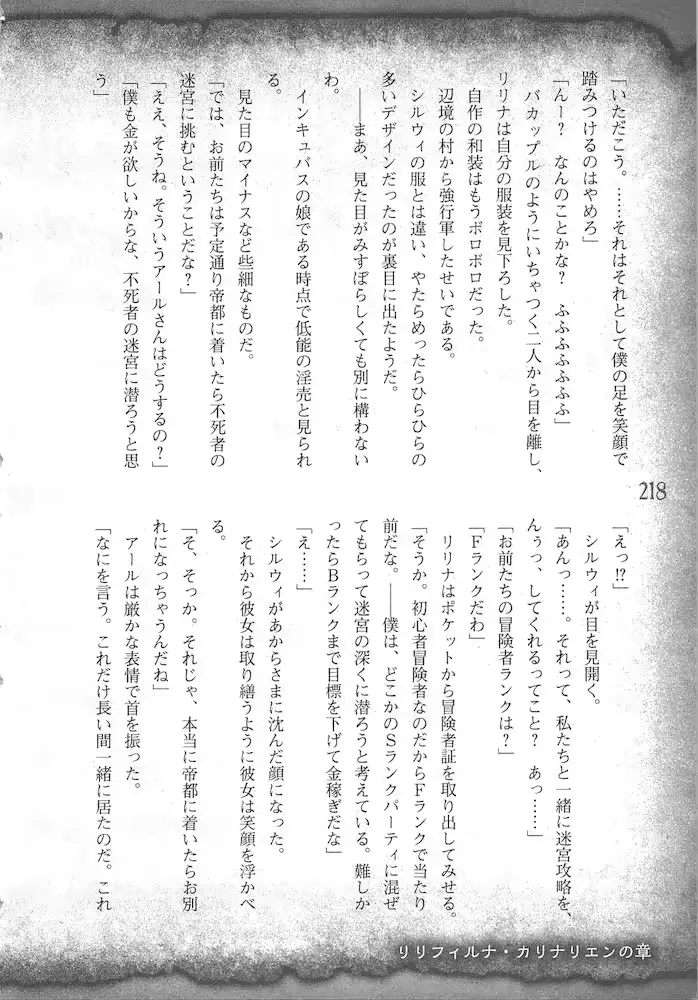 「いただこう。……それはそれとして僕の足を笑顔で踏みつけるのはやめろ」

「んー？　なんのことかな？　ふふふふふふ」

バカップルのようにいちゃつく二人から目を離し、リリナは自分の服装を見下ろした。

自作の和装はもうボロボロだった。

辺境の村から強行軍したせいである。

シルウィの服とは違い、やたらめったらひらひらの多いデザインだったのが裏目に出たようだ。

――まあ、見た目がみすぼらしくても別に構わないわ。

インキュバスの娘である時点で低能の淫売と見られる。

見た目のマイナスなど些細なものだ。

「では、お前たちは予定通り帝都に着いたら不死者の迷宮に挑むということだな？」

「ええ、そうね。そういうアールさんはどうするの？」

「僕も金が欲しいからな、不死者の迷宮に潜ろうと思う」

218

「えっ⁉」

シルウィが目を見開く。

「あんっ……。それって、私たちと一緒に迷宮攻略を、んぅっ、してくれるってこと？　あっ……」

「お前たちの冒険者ランクは？」

「Fランクだわ」

リリナはポケットから冒険者証を取り出してみせる。

「そうか。初心者冒険者なのだからFランクで当たり前だな。――僕は、どこかのSランクパーティに混ぜてもらって迷宮の深くに潜ろうと考えている。難しかったらBランクまで目標を下げて金稼ぎだな」

「え……」

シルウィがあからさまに沈んだ顔になった。

それから彼女は取り繕うように彼女は笑顔を浮かべる。

「そ、そっか。それじゃ、本当に帝都に着いたらお別れになっちゃうんだね」

アールは厳かな表情で首を振った。

「なにを言う。これだけ長い間一緒に居たのだ。これ

リリフィルナ・カリナリエンの章